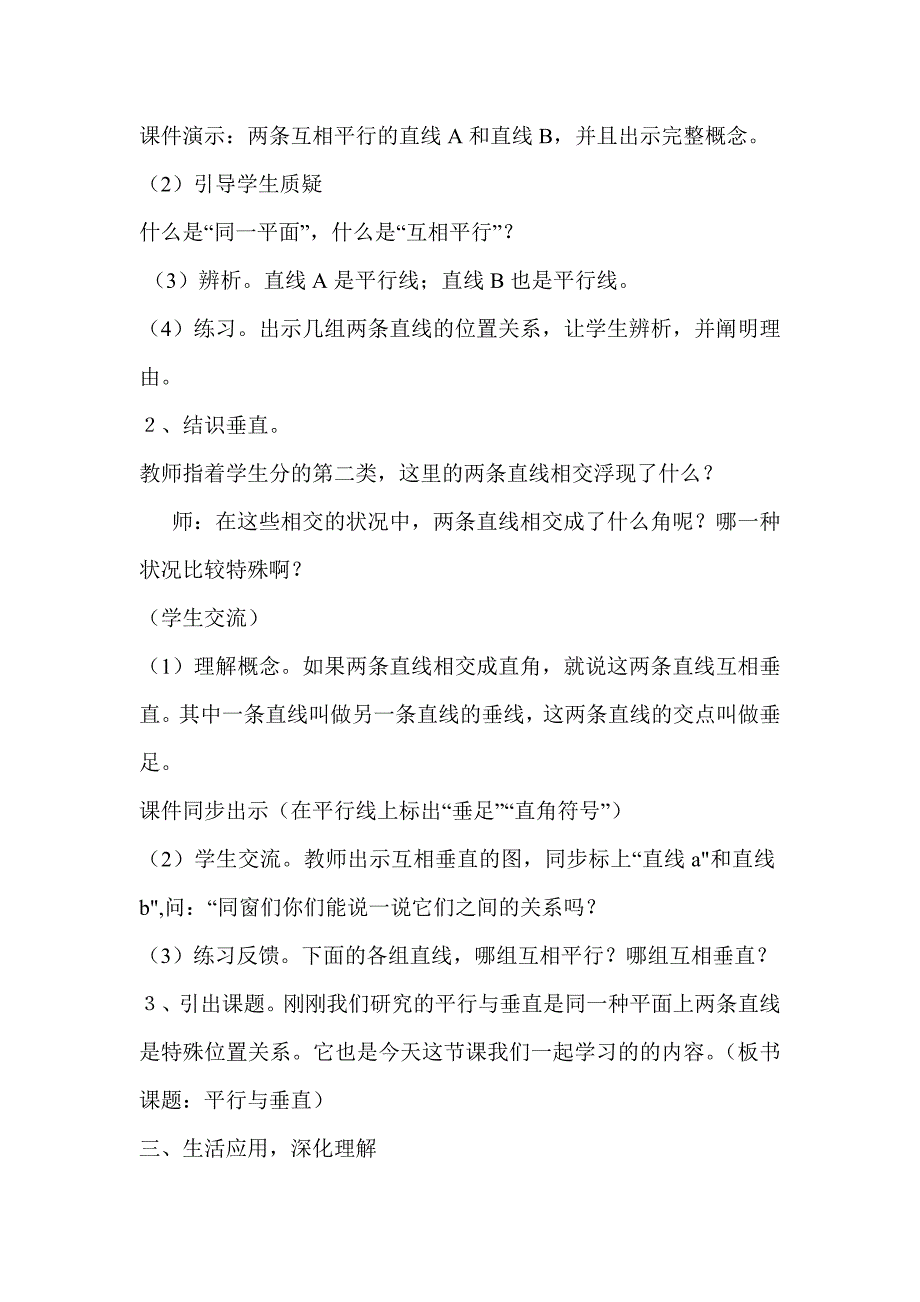 课件演示：两条互相平行的直线 A 和直线 B，并且出示完整概念。

（2）引导学生质疑

什么是“同一平面”，什么是“互相平行”？

（3）辨析。直线 A 是平行线；直线 B 也是平行线。

（4）练习。出示几组两条直线的位置关系，让学生辨析，并阐明理由。

２、结识垂直。

教师指着学生分的第二类，这里的两条直线相交浮现了什么？

师：在这些相交的状况中，两条直线相交成了什么角呢？哪一种状况比较特殊啊？

（学生交流）

（1）理解概念。如果两条直线相交成直角，就说这两条直线互相垂直。其中一条直线叫做另一条直线的垂线，这两条直线的交点叫做垂足。

课件同步出示（在平行线上标出“垂足”“直角符号”）

（2）学生交流。教师出示互相垂直的图，同步标上“直线 a"和直线 b",问：“同窗们你们能说一说它们之间的关系吗？

（3）练习反馈。下面的各组直线，哪组互相平行？哪组互相垂直？

３、引出课题。刚刚我们研究的平行与垂直是同一种平面上两条直线是特殊位置关系。它也是今天这节课我们一起学习的的内容。（板书课题：平行与垂直）

三、生活应用，深化理解